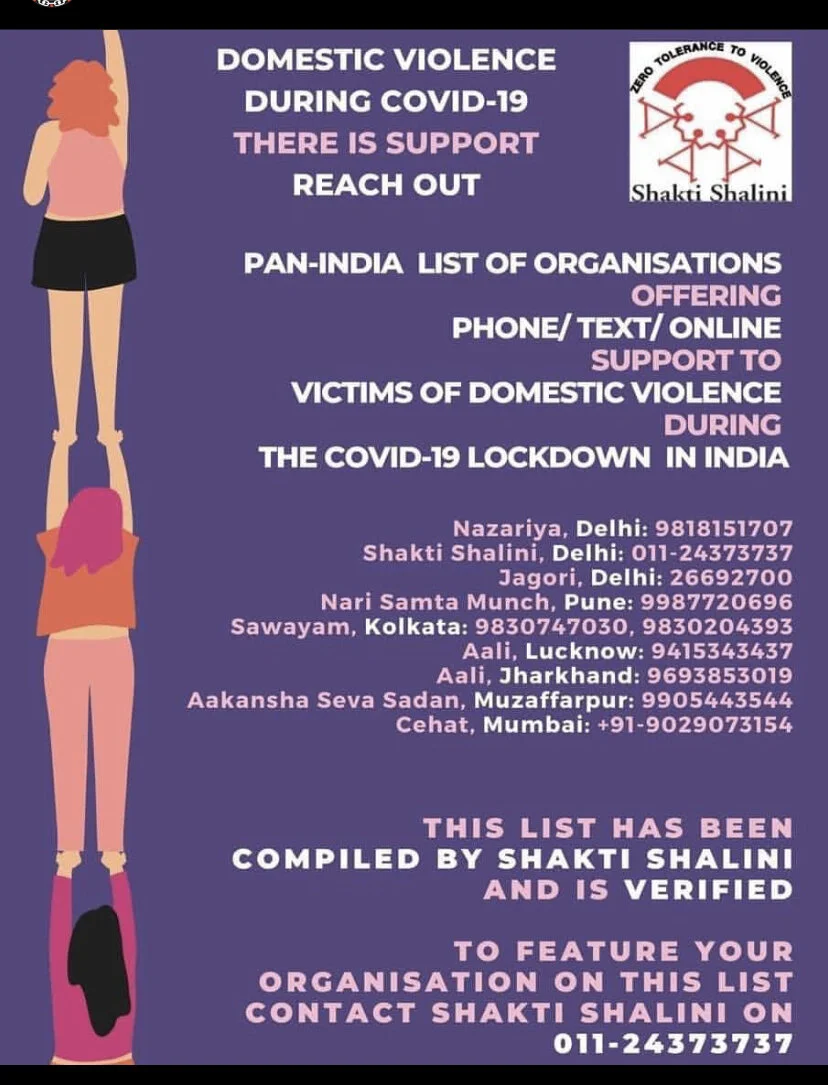 DOMESTIC VIOLENCE
DURING COVID-19
THERE IS SUPPORT
REACH OUT

ZERO TOLERANCE TO VIOLENCE
Shakti Shalini

PAN-INDIA LIST OF ORGANISATIONS OFFERING PHONE/ TEXT/ ONLINE SUPPORT TO VICTIMS OF DOMESTIC VIOLENCE DURING THE COVID-19 LOCKDOWN IN INDIA

Nazariya, Delhi: 9818151707
Shakti Shalini, Delhi: 011-24373737
Jagori, Delhi: 26692700
Nari Samta Munch, Pune: 9987720696
Sawayam, Kolkata: 9830747030, 9830204393
Aali, Lucknow: 9415343437
Aali, Jharkhand: 9693853019
Aakansha Seva Sadan, Muzaffarpur: 9905443544
Cehat, Mumbai: +91-9029073154

THIS LIST HAS BEEN COMPILED BY SHAKTI SHALINI AND IS VERIFIED

TO FEATURE YOUR ORGANISATION ON THIS LIST CONTACT SHAKTI SHALINI ON 011-24373737